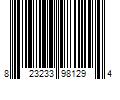 8 23233 98129 4